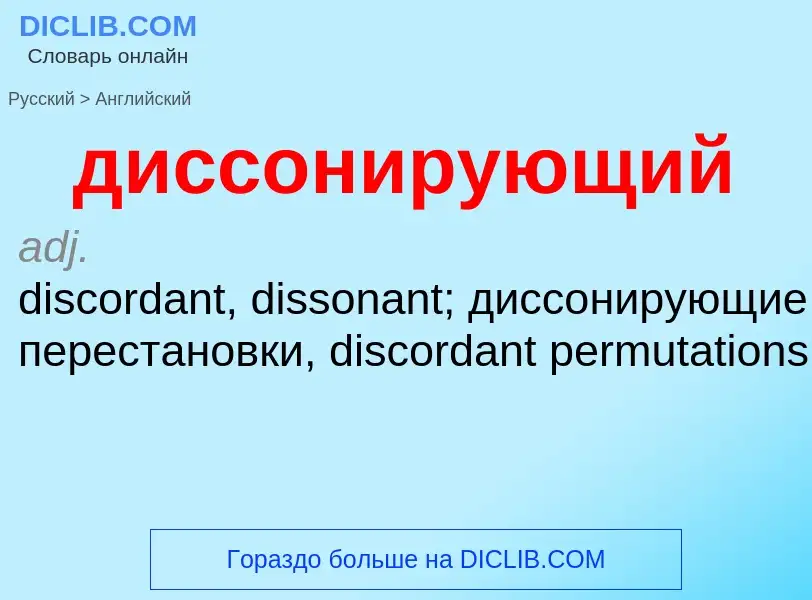 DICLIB.COM
Словарь онлайн

Русский > Английский

диссонирующий

adj.
discordant, dissonant; диссонирующие перестановки, discordant permutations

Гораздо больше на DICLIB.COM